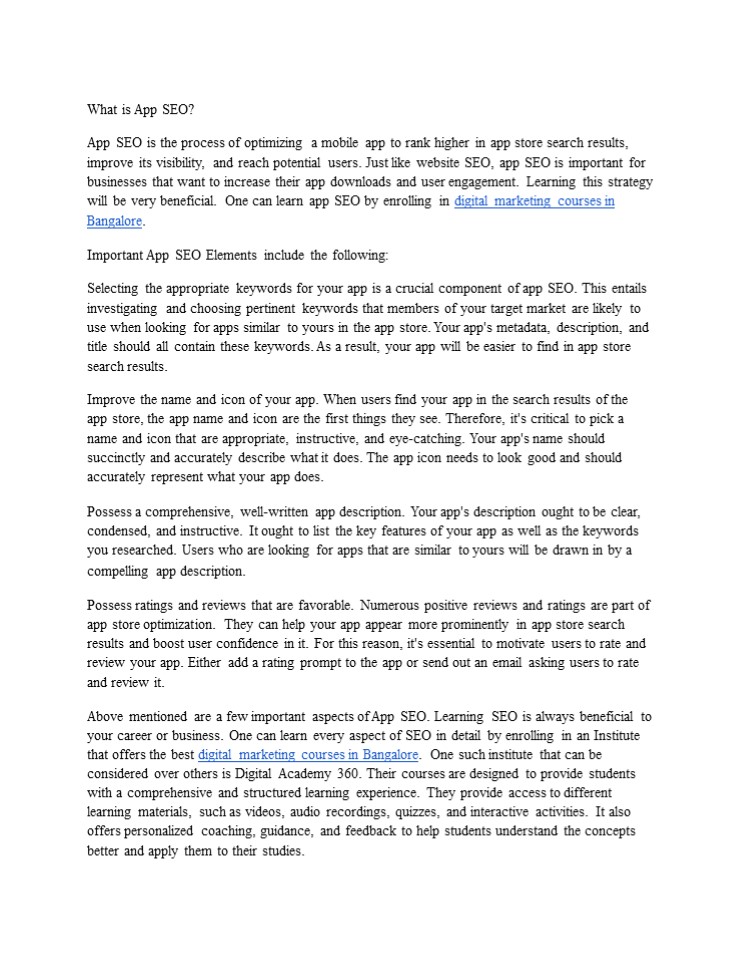 What is App SEO?

App SEO is the process of optimizing a mobile app to rank higher in app store search results, improve its visibility, and reach potential users. Just like website SEO, app SEO is important for businesses that want to increase their app downloads and user engagement. Learning this strategy will be very beneficial. One can learn app SEO by enrolling in digital marketing courses in Bangalore.

Important App SEO Elements include the following:

Selecting the appropriate keywords for your app is a crucial component of app SEO. This entails investigating and choosing pertinent keywords that members of your target market are likely to use when looking for apps similar to yours in the app store. Your app's metadata, description, and title should all contain these keywords. As a result, your app will be easier to find in app store search results.

Improve the name and icon of your app. When users find your app in the search results of the app store, the app name and icon are the first things they see. Therefore, it's critical to pick a name and icon that are appropriate, instructive, and eye-catching. Your app's name should succinctly and accurately describe what it does. The app icon needs to look good and should accurately represent what your app does.

Possess a comprehensive, well-written app description. Your app's description ought to be clear, condensed, and instructive. It ought to list the key features of your app as well as the keywords you researched. Users who are looking for apps that are similar to yours will be drawn in by a compelling app description.

Possess ratings and reviews that are favorable. Numerous positive reviews and ratings are part of app store optimization. They can help your app appear more prominently in app store search results and boost user confidence in it. For this reason, it's essential to motivate users to rate and review your app. Either add a rating prompt to the app or send out an email asking users to rate and review it.

Above mentioned are a few important aspects of App SEO. Learning SEO is always beneficial to your career or business. One can learn every aspect of SEO in detail by enrolling in an Institute that offers the best digital marketing courses in Bangalore. One such institute that can be considered over others is Digital Academy 360. Their courses are designed to provide students with a comprehensive and structured learning experience. They provide access to different learning materials, such as videos, audio recordings, quizzes, and interactive activities. It also offers personalized coaching, guidance, and feedback to help students understand the concepts better and apply them to their studies.